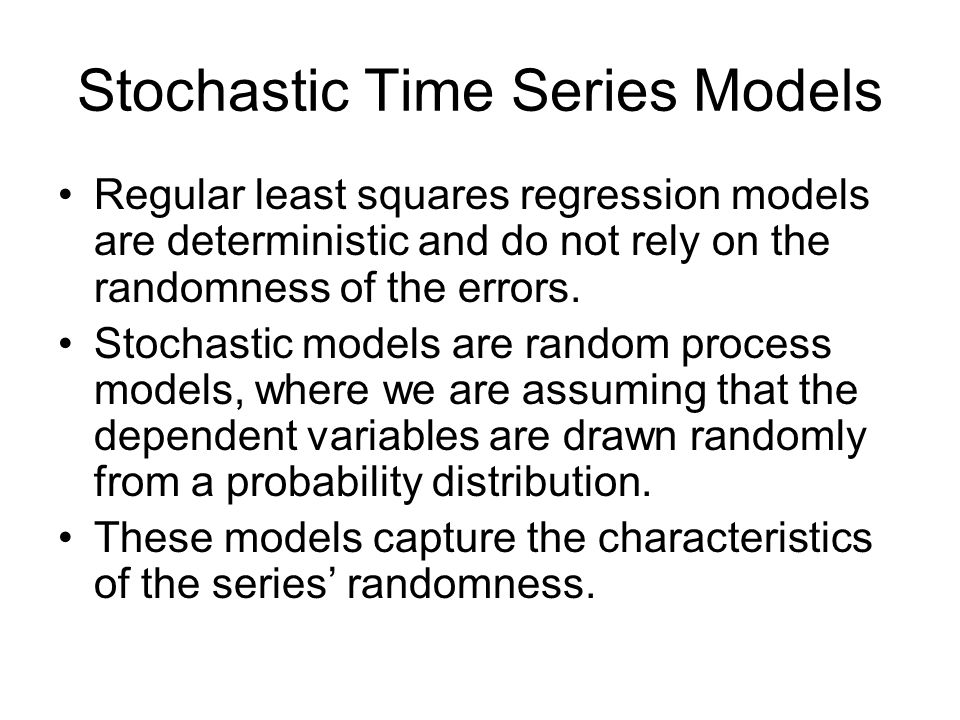 Stochastic Time Series Models

• Regular least squares regression models are deterministic and do not rely on the randomness of the errors.
• Stochastic models are random process models, where we are assuming that the dependent variables are drawn randomly from a probability distribution.
• These models capture the characteristics of the series’ randomness.